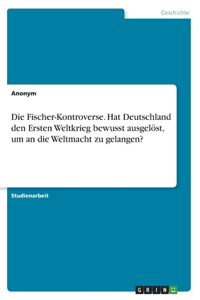 Geschichte

Anonym

Die Fischer-Kontroverse. Hat Deutschland den Ersten Weltkrieg bewusst ausgelöst, um an die Weltmacht zu gelangen?

Studienarbeit

GRIN